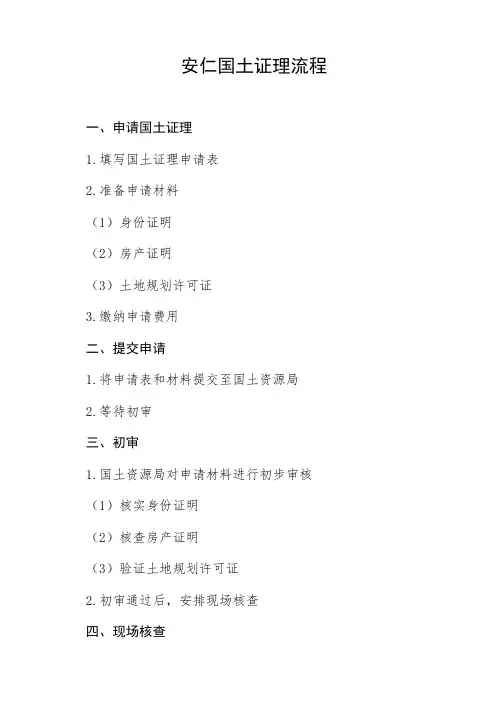 安仁国土证理流程

一、申请国土证理

1. 填写国土证理申请表

2. 准备申请材料

（1）身份证明

（2）房产证明

（3）土地规划许可证

3. 缴纳申请费用

二、提交申请

1. 将申请表和材料提交至国土资源局

2. 等待初审

三、初审

1. 国土资源局对申请材料进行初步审核

（1）核实身份证明

（2）核查房产证明

（3）验证土地规划许可证

2. 初审通过后，安排现场核查

四、现场核查